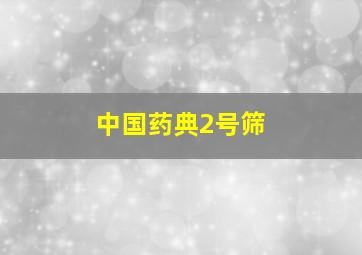 中国药典2号筛